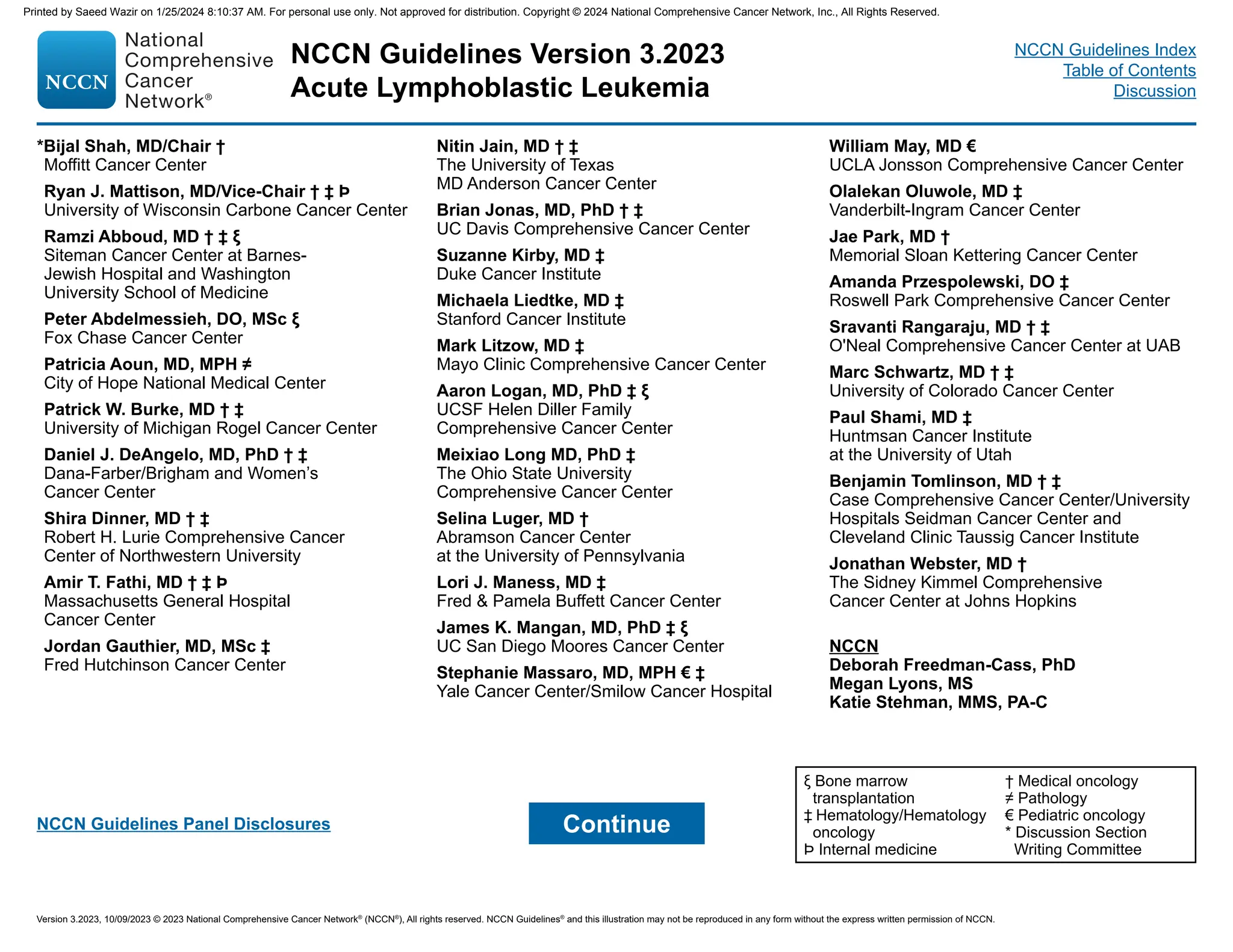 Printed by Saeed Wazir on 1/25/2024 8:10:37 AM. For personal use only. Not approved for distribution. Copyright © 2024 National Comprehensive Cancer Network, Inc., All Rights Reserved.

NCCN National Comprehensive Cancer Network®

NCCN Guidelines Version 3.2023
Acute Lymphoblastic Leukemia

NCCN Guidelines Index
Table of Contents
Discussion

*Bijal Shah, MD/Chair †
Moffitt Cancer Center

Ryan J. Mattison, MD/Vice-Chair † ‡ Þ
University of Wisconsin Carbone Cancer Center

Ramzi Abboud, MD † ‡ ξ
Siteman Cancer Center at Barnes-Jewish Hospital and Washington University School of Medicine

Peter Abdelmessieh, DO, MSc ξ
Fox Chase Cancer Center

Patricia Aoun, MD, MPH ≠
City of Hope National Medical Center

Patrick W. Burke, MD † ‡
University of Michigan Rogel Cancer Center

Daniel J. DeAngelo, MD, PhD † ‡
Dana-Farber/Brigham and Women's Cancer Center

Shira Dinner, MD † ‡
Robert H. Lurie Comprehensive Cancer Center of Northwestern University

Amir T. Fathi, MD † ‡ Þ
Massachusetts General Hospital Cancer Center

Jordan Gauthier, MD, MSc ‡
Fred Hutchinson Cancer Center

Nitin Jain, MD † ‡
The University of Texas MD Anderson Cancer Center

Brian Jonas, MD, PhD † ‡
UC Davis Comprehensive Cancer Center

Suzanne Kirby, MD ‡
Duke Cancer Institute

Michaela Liedtke, MD ‡
Stanford Cancer Institute

Mark Litzow, MD ‡
Mayo Clinic Comprehensive Cancer Center

Aaron Logan, MD, PhD ‡ ξ
UCSF Helen Diller Family Comprehensive Cancer Center

Meixiao Long MD, PhD ‡
The Ohio State University Comprehensive Cancer Center

Selina Luger, MD †
Abramson Cancer Center at the University of Pennsylvania

Lori J. Maness, MD ‡
Fred & Pamela Buffett Cancer Center

James K. Mangan, MD, PhD ‡ ξ
UC San Diego Moores Cancer Center

Stephanie Massaro, MD, MPH € ‡
Yale Cancer Center/Smilow Cancer Hospital

William May, MD €
UCLA Jonsson Comprehensive Cancer Center

Olalekan Oluwole, MD ‡
Vanderbilt-Ingram Cancer Center

Jae Park, MD †
Memorial Sloan Kettering Cancer Center

Amanda Przespolewski, DO ‡
Roswell Park Comprehensive Cancer Center

Sravanti Rangaraju, MD † ‡
O'Neal Comprehensive Cancer Center at UAB

Marc Schwartz, MD † ‡
University of Colorado Cancer Center

Paul Shami, MD ‡
Huntmsan Cancer Institute at the University of Utah

Benjamin Tomlinson, MD † ‡
Case Comprehensive Cancer Center/University Hospitals Seidman Cancer Center and Cleveland Clinic Taussig Cancer Institute

Jonathan Webster, MD †
The Sidney Kimmel Comprehensive Cancer Center at Johns Hopkins

NCCN
Deborah Freedman-Cass, PhD
Megan Lyons, MS
Katie Stehman, MMS, PA-C

NCCN Guidelines Panel Disclosures

Continue

ξ Bone marrow transplantation
‡ Hematology/Hematology oncology
Þ Internal medicine
† Medical oncology
≠ Pathology
€ Pediatric oncology
* Discussion Section Writing Committee

Version 3.2023, 10/09/2023 © 2023 National Comprehensive Cancer Network® (NCCN®), All rights reserved. NCCN Guidelines® and this illustration may not be reproduced in any form without the express written permission of NCCN.